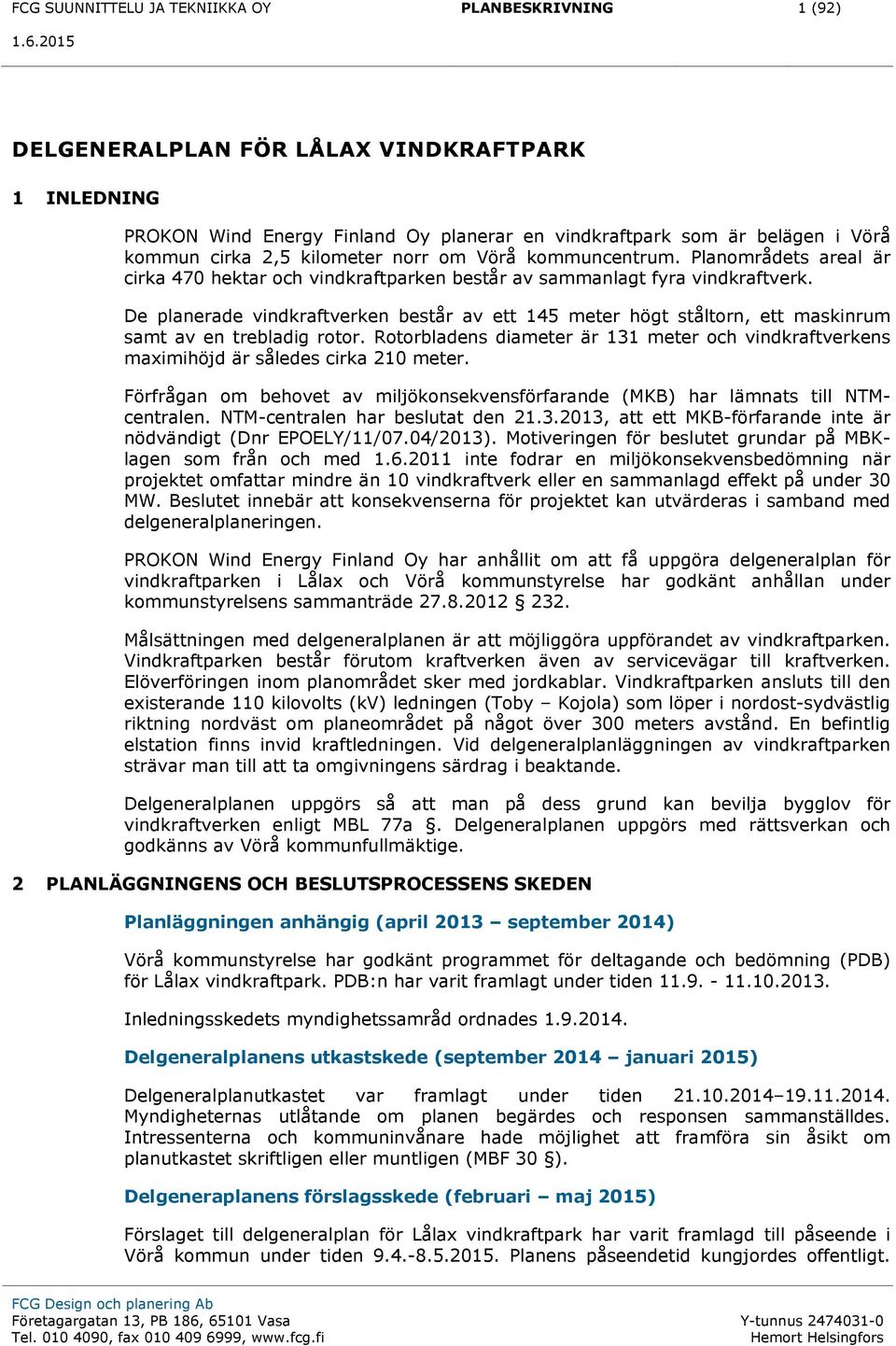 FCG SUUNNITTELU JA TEKNIIKKA OY PLANBESKRIVNING 1 (92)
1.6.2015

DELGENERALPLAN FÖR LÅLAX VINDKRAFTPARK

1 INLEDNING

PROKON Wind Energy Finland Oy planerar en vindkraftpark som är belägen i Vörå kommun cirka 2,5 kilometer norr om Vörå kommuncentrum. Planområdets areal är cirka 470 hektar och vindkraftparken består av sammanlagt fyra vindkraftverk.

De planerade vindkraftverken består av ett 145 meter högt ståltorn, ett maskinrum samt av en trebladig rotor. Rotorbladens diameter är 131 meter och vindkraftverkens maximihöjd är således cirka 210 meter.

Förfrågan om behovet av miljökonsekvensförfarande (MKB) har lämnats till NTM-centralen. NTM-centralen har beslutat den 21.3.2013, att ett MKB-förfarande inte är nödvändigt (Dnr EPOELY/11/07.04/2013). Motiveringen för beslutet grundar på MBK-lagen som från och med 1.6.2011 inte fodrar en miljökonsekvensbedömning när projektet omfattar mindre än 10 vindkraftverk eller en sammanlagd effekt på under 30 MW. Beslutet innebär att konsekvenserna för projektet kan utvärderas i samband med delgeneralplaneringen.

PROKON Wind Energy Finland Oy har anhållit om att få uppgöra delgeneralplan för vindkraftparken i Lålax och Vörå kommunstyrelse har godkänt anhållan under kommunstyrelsens sammanträde 27.8.2012 § 232.

Målsättningen med delgeneralplanen är att möjliggöra uppförandet av vindkraftparken. Vindkraftparken består förutom kraftverken även av servicevägar till kraftverken. Elöverföringen inom planområdet sker med jordkablar. Vindkraftparken ansluts till den existerande 110 kilovolts (kV) ledningen (Toby – Kojola) som löper i nordost-sydvästlig riktning nordväst om planeområdet på något över 300 meters avstånd. En befintlig elstation finns invid kraftledningen. Vid delgeneralplanläggningen av vindkraftparken strävar man till att ta omgivningens särdrag i beaktande.

Delgeneralplanen uppgörs så att man på dess grund kan bevilja bygglov för vindkraftverken enligt MBL 77a §. Delgeneralplanen uppgörs med rättsverkan och godkänns av Vörå kommunfullmäktige.

2 PLANLÄGGNINGENS OCH BESLUTSPROCESSENS SKEDEN

Planläggningen anhängig (april 2013 – september 2014)

Vörå kommunstyrelse har godkänt programmet för deltagande och bedömning (PDB) för Lålax vindkraftpark. PDB:n har varit framlagt under tiden 11.9. - 11.10.2013.

Inledningsskedets myndighetssamråd ordnades 1.9.2014.

Delgeneralplanens utkastskede (september 2014 – januari 2015)

Delgeneralplanutkastet var framlagt under tiden 21.10.2014–19.11.2014. Myndigheternas utlåtande om planen begärdes och responsen sammanställdes. Intressenterna och kommuninvånare hade möjlighet att framföra sin åsikt om planutkastet skriftligen eller muntligen (MBF 30 §).

Delgeneraplanens förslagsskede (februari – maj 2015)

Förslaget till delgeneralplan för Lålax vindkraftpark har varit framlagd till påseende i Vörå kommun under tiden 9.4.-8.5.2015. Planens påseendetid kungjordes offentligt.

FCG Design och planering Ab
Företagargatan 13, PB 186, 65101 Vasa
Tel. 010 4090, fax 010 409 6999, www.fcg.fi
Y-tunnus 2474031-0
Hemort Helsingfors